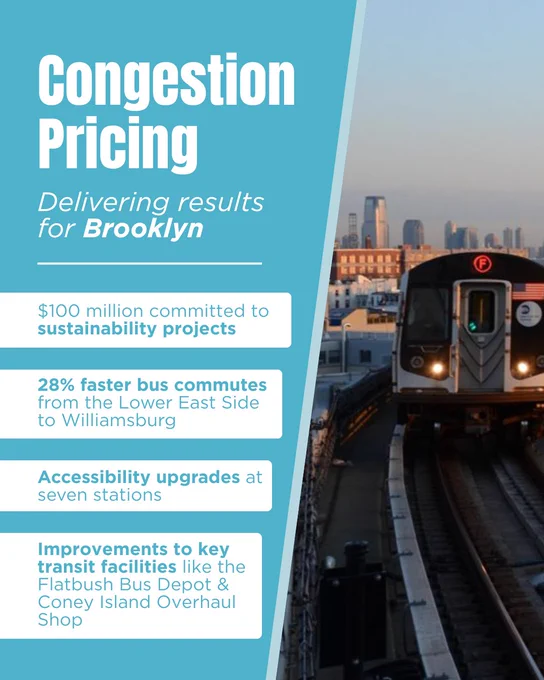 Congestion Pricing

Delivering results for Brooklyn

$100 million committed to sustainability projects

28% faster bus commutes from the Lower East Side to Williamsburg

Accessibility upgrades at seven stations

Improvements to key transit facilities like the Flatbush Bus Depot & Coney Island Overhaul Shop

F